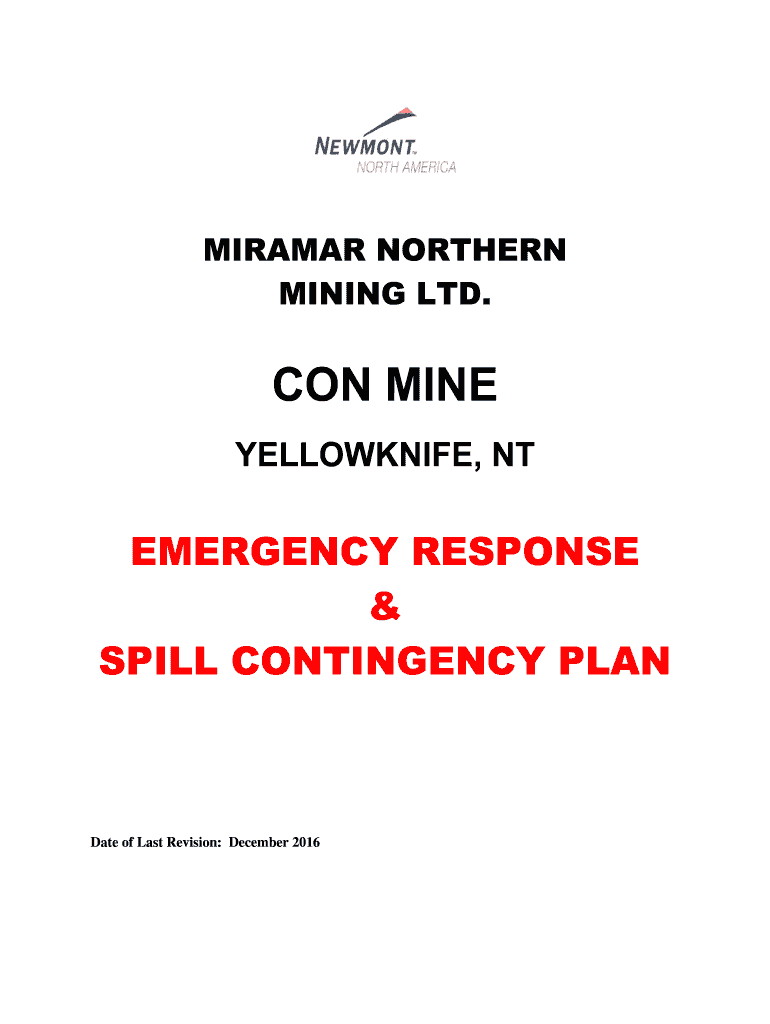 NEWMONT™
NORTH AMERICA

MIRAMAR NORTHERN MINING LTD.

CON MINE

YELLOWKNIFE, NT

EMERGENCY RESPONSE
&
SPILL CONTINGENCY PLAN

Date of Last Revision: December 2016